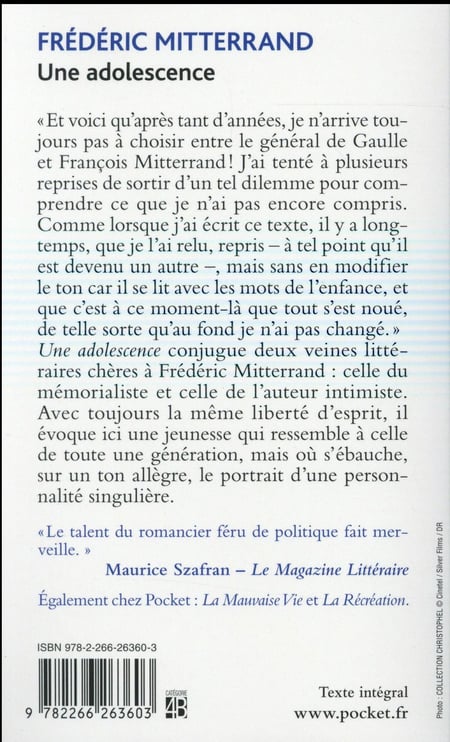 FRÉDÉRIC MITTERRAND
Une adolescence

« Et voici qu'après tant d'années, je n'arrive toujours pas à choisir entre le général de Gaulle et François Mitterrand ! J'ai tenté à plusieurs reprises de sortir d'un tel dilemme pour comprendre ce que je n'ai pas encore compris. Comme lorsque j'ai écrit ce texte, il y a longtemps, que je l'ai relu, repris – à tel point qu'il est devenu un autre –, mais sans en modifier le ton car il se lit avec les mots de l'enfance, et que c'est à ce moment-là que tout s'est noué, de telle sorte qu'au fond je n'ai pas changé. »
Une adolescence conjugue deux veines littéraires chères à Frédéric Mitterrand : celle du mémorialiste et celle de l'auteur intimiste. Avec toujours la même liberté d'esprit, il évoque ici une jeunesse qui ressemble à celle de toute une génération, mais où s'ébauche, sur un ton allègre, le portrait d'une personnalité singulière.

« Le talent du romancier féru de politique fait merveille. »
Maurice Szafran – Le Magazine Littéraire

Également chez Pocket : La Mauvaise Vie et La Récréation.

ISBN 978-2-266-26360-3

9 782266 263603

CATÉGORIE 4B

Texte intégral
www.pocket.fr

Photo : COLLECTION CHRISTOPHEL © Cinetel / Silver Films / DR